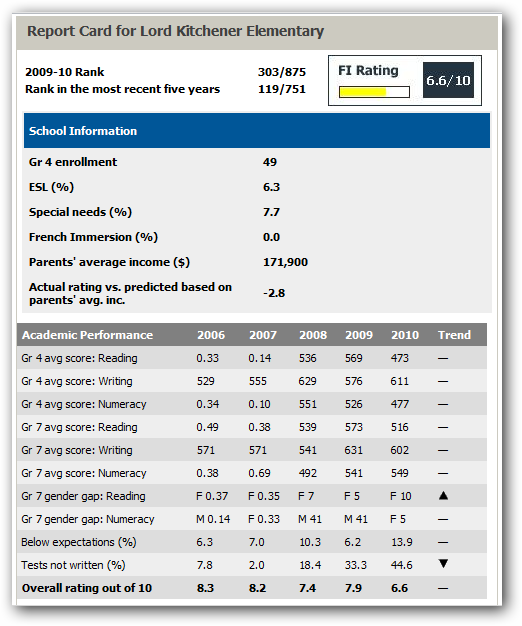 Report Card for Lord Kitchener Elementary

2009-10 Rank 303/875
Rank in the most recent five years 119/751

FI Rating
6.6/10

School Information

| | |
|---|---|
| Gr 4 enrollment | 49 |
| ESL (%) | 6.3 |
| Special needs (%) | 7.7 |
| French Immersion (%) | 0.0 |
| Parents' average income ($) | 171,900 |
| Actual rating vs. predicted based on parents' avg. inc. | -2.8 |

| Academic Performance | 2006 | 2007 | 2008 | 2009 | 2010 | Trend |
|---|---|---|---|---|---|---|
| Gr 4 avg score: Reading | 0.33 | 0.14 | 536 | 569 | 473 | — |
| Gr 4 avg score: Writing | 529 | 555 | 629 | 576 | 611 | — |
| Gr 4 avg score: Numeracy | 0.34 | 0.10 | 551 | 526 | 477 | — |
| Gr 7 avg score: Reading | 0.49 | 0.38 | 539 | 573 | 516 | — |
| Gr 7 avg score: Writing | 571 | 571 | 541 | 631 | 602 | — |
| Gr 7 avg score: Numeracy | 0.38 | 0.69 | 492 | 541 | 549 | — |
| Gr 7 gender gap: Reading | F 0.37 | F 0.35 | F 7 | F 5 | F 10 | ▲ |
| Gr 7 gender gap: Numeracy | M 0.14 | F 0.33 | M 41 | M 41 | F 5 | — |
| Below expectations (%) | 6.3 | 7.0 | 10.3 | 6.2 | 13.9 | — |
| Tests not written (%) | 7.8 | 2.0 | 18.4 | 33.3 | 44.6 | ▼ |
| Overall rating out of 10 | 8.3 | 8.2 | 7.4 | 7.9 | 6.6 | — |